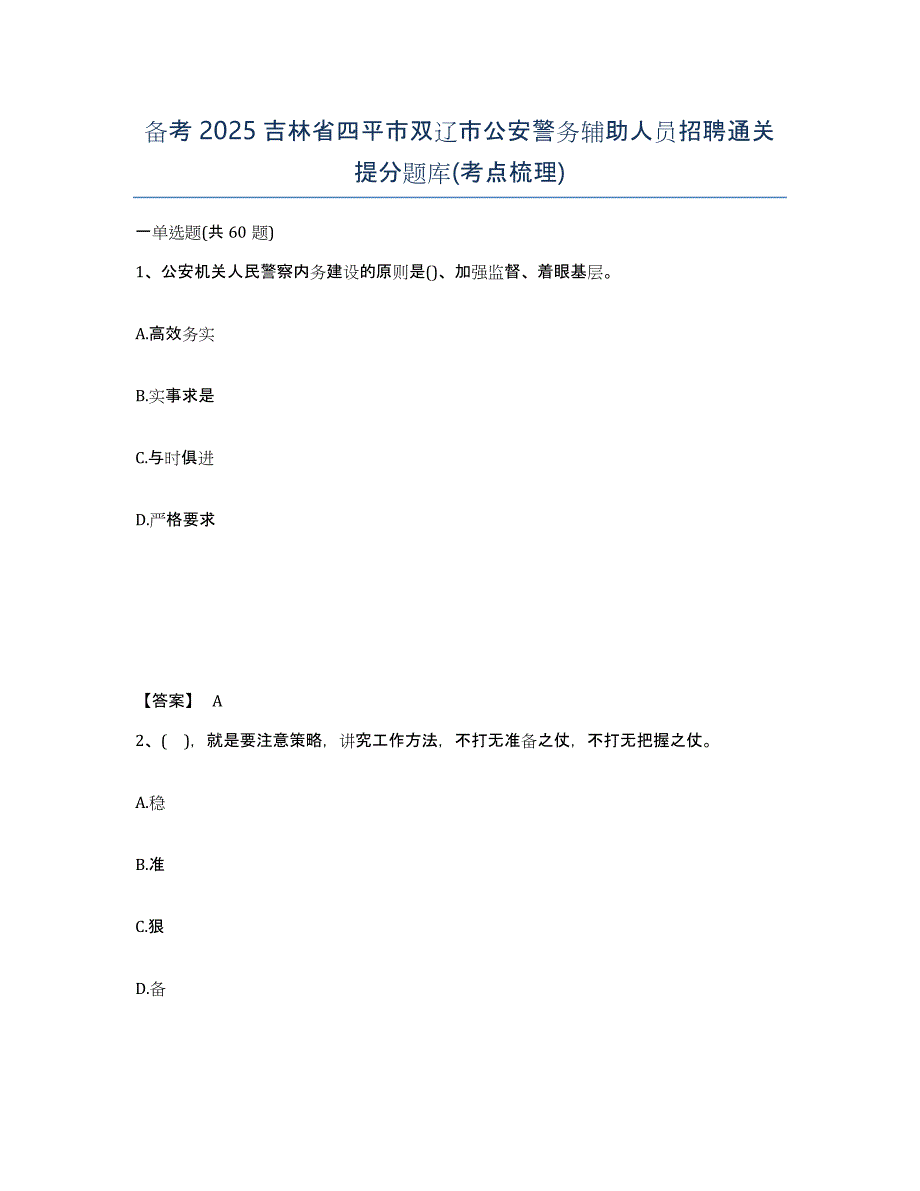 备考 2025 吉林省四平市双辽市公安警务辅助人员招聘通关提分题库(考点梳理)

一单选题(共 60 题)

1、公安机关人民警察内务建设的原则是()、加强监督、着眼基层。

A.高效务实

B.实事求是

C.与时俱进

D.严格要求

【答案】 A

2、( )，就是要注意策略，讲究工作方法，不打无准备之仗，不打无把握之仗。

A.稳

B.准

C.狠

D.备